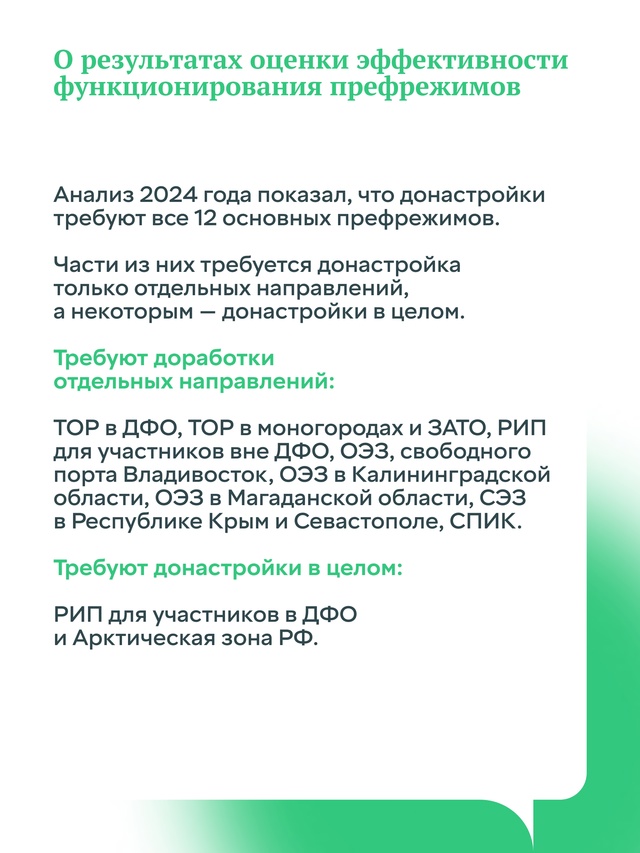 О результатах оценки эффективности функционирования префрежимов

Анализ 2024 года показал, что донастройки требуют все 12 основных префрежимов.

Части из них требуется донастройка только отдельных направлений, а некоторым — донастройки в целом.

Требуют доработки отдельных направлений:

ТОР в ДФО, ТОР в моногородах и ЗАТО, РИП для участников вне ДФО, ОЭЗ, свободного порта Владивосток, ОЭЗ в Калининградской области, ОЭЗ в Магаданской области, СЭЗ в Республике Крым и Севастополе, СПИК.

Требуют донастройки в целом:

РИП для участников в ДФО и Арктическая зона РФ.